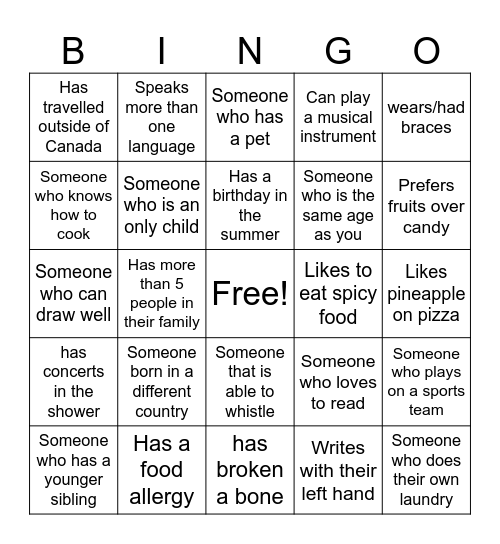 | B | I | N | G | O |
|---|---|---|---|---|
| Has travelled outside of Canada | Speaks more than one language | Someone who has a pet | Can play a musical instrument | wears/had braces |
| Someone who knows how to cook | Someone who is an only child | Has a birthday in the summer | Someone who is the same age as you | Prefers fruits over candy |
| Someone who can draw well | Has more than 5 people in their family | Free! | Likes to eat spicy food | Likes pineapple on pizza |
| has concerts in the shower | Someone born in a different country | Someone that is able to whistle | Someone who loves to read | Someone who plays on a sports team |
| Someone who has a younger sibling | Has a food allergy | has broken a bone | Writes with their left hand | Someone who does their own laundry |